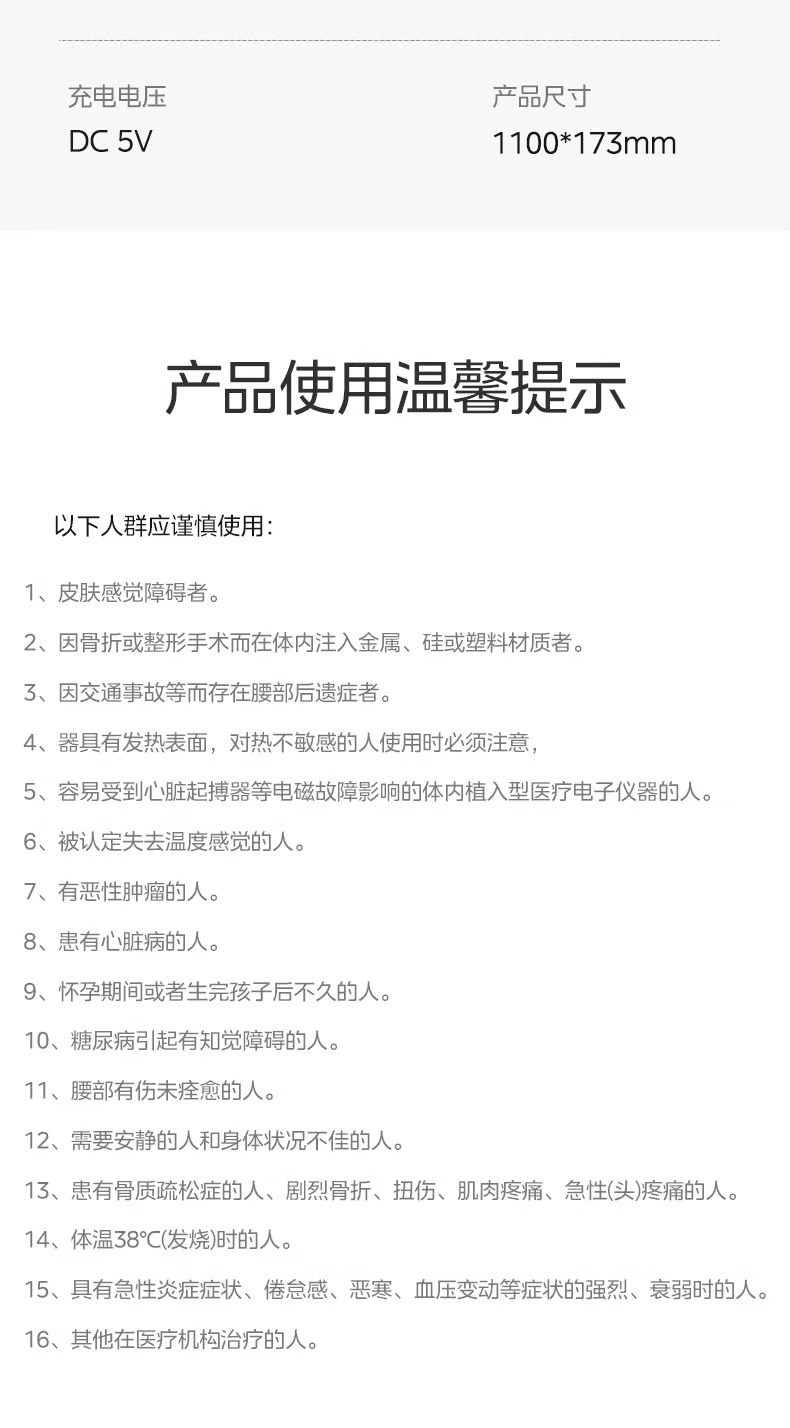 充电电压
DC 5V

产品尺寸
1100*173mm

产品使用温馨提示

以下人群应谨慎使用：

1、皮肤感觉障碍者。

2、因骨折或整形手术而在体内注入金属、硅或塑料材质者。

3、因交通事故等而存在腰部后遗症者。

4、器具有发热表面，对热不敏感的人使用时必须注意，

5、容易受到心脏起搏器等电磁故障影响的体内植入型医疗电子仪器的人。

6、被认定失去温度感觉的人。

7、有恶性肿瘤的人。

8、患有心脏病的人。

9、怀孕期间或者生完孩子后不久的人。

10、糖尿病引起有知觉障碍的人。

11、腰部有伤未痊愈的人。

12、需要安静的人和身体状况不佳的人。

13、患有骨质疏松症的人、剧烈骨折、扭伤、肌肉疼痛、急性(头)疼痛的人。

14、体温38℃(发烧)时的人。

15、具有急性炎症症状、倦怠感、恶寒、血压变动等症状的强烈、衰弱时的人。

16、其他在医疗机构治疗的人。